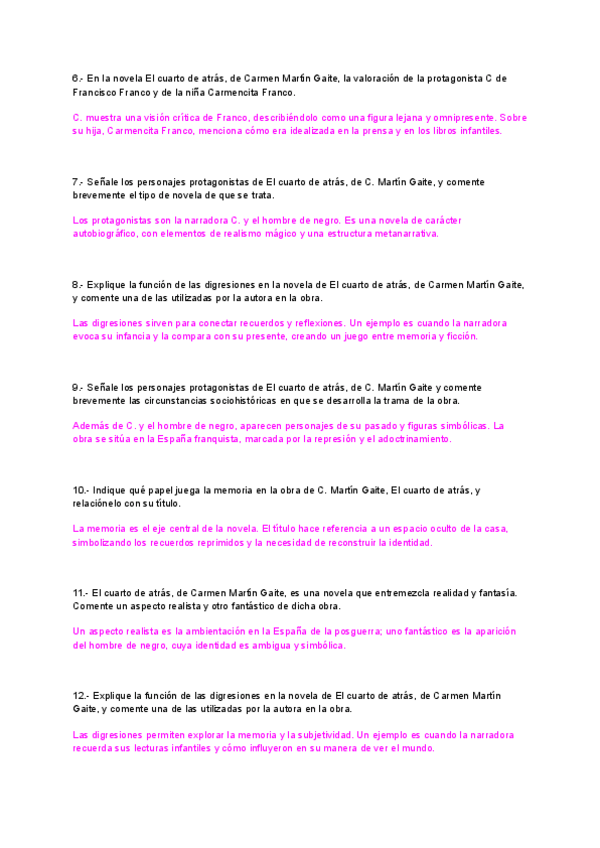 6.- En la novela El cuarto de atrás, de Carmen Martín Gaite, la valoración de la protagonista C de Francisco Franco y de la niña Carmencita Franco.

C. muestra una visión crítica de Franco, describiéndolo como una figura lejana y omnipresente. Sobre su hija, Carmencita Franco, menciona cómo era idealizada en la prensa y en los libros infantiles.

7.- Señale los personajes protagonistas de El cuarto de atrás, de C. Martín Gaite, y comente brevemente el tipo de novela de que se trata.

Los protagonistas son la narradora C. y el hombre de negro. Es una novela de carácter autobiográfico, con elementos de realismo mágico y una estructura metanarrativa.

8.- Explique la función de las digresiones en la novela de El cuarto de atrás, de Carmen Martín Gaite, y comente una de las utilizadas por la autora en la obra.

Las digresiones sirven para conectar recuerdos y reflexiones. Un ejemplo es cuando la narradora evoca su infancia y la compara con su presente, creando un juego entre memoria y ficción.

9.- Señale los personajes protagonistas de El cuarto de atrás, de C. Martín Gaite y comente brevemente las circunstancias sociohistóricas en que se desarrolla la trama de la obra.

Además de C. y el hombre de negro, aparecen personajes de su pasado y figuras simbólicas. La obra se sitúa en la España franquista, marcada por la represión y el adoctrinamiento.

10.- Indique qué papel juega la memoria en la obra de C. Martín Gaite, El cuarto de atrás, y relaciónelo con su título.

La memoria es el eje central de la novela. El título hace referencia a un espacio oculto de la casa, simbolizando los recuerdos reprimidos y la necesidad de reconstruir la identidad.

11.- El cuarto de atrás, de Carmen Martín Gaite, es una novela que entremezcla realidad y fantasía. Comente un aspecto realista y otro fantástico de dicha obra.

Un aspecto realista es la ambientación en la España de la posguerra; uno fantástico es la aparición del hombre de negro, cuya identidad es ambigua y simbólica.

12.- Explique la función de las digresiones en la novela de El cuarto de atrás, de Carmen Martín Gaite, y comente una de las utilizadas por la autora en la obra.

Las digresiones permiten explorar la memoria y la subjetividad. Un ejemplo es cuando la narradora recuerda sus lecturas infantiles y cómo influyeron en su manera de ver el mundo.